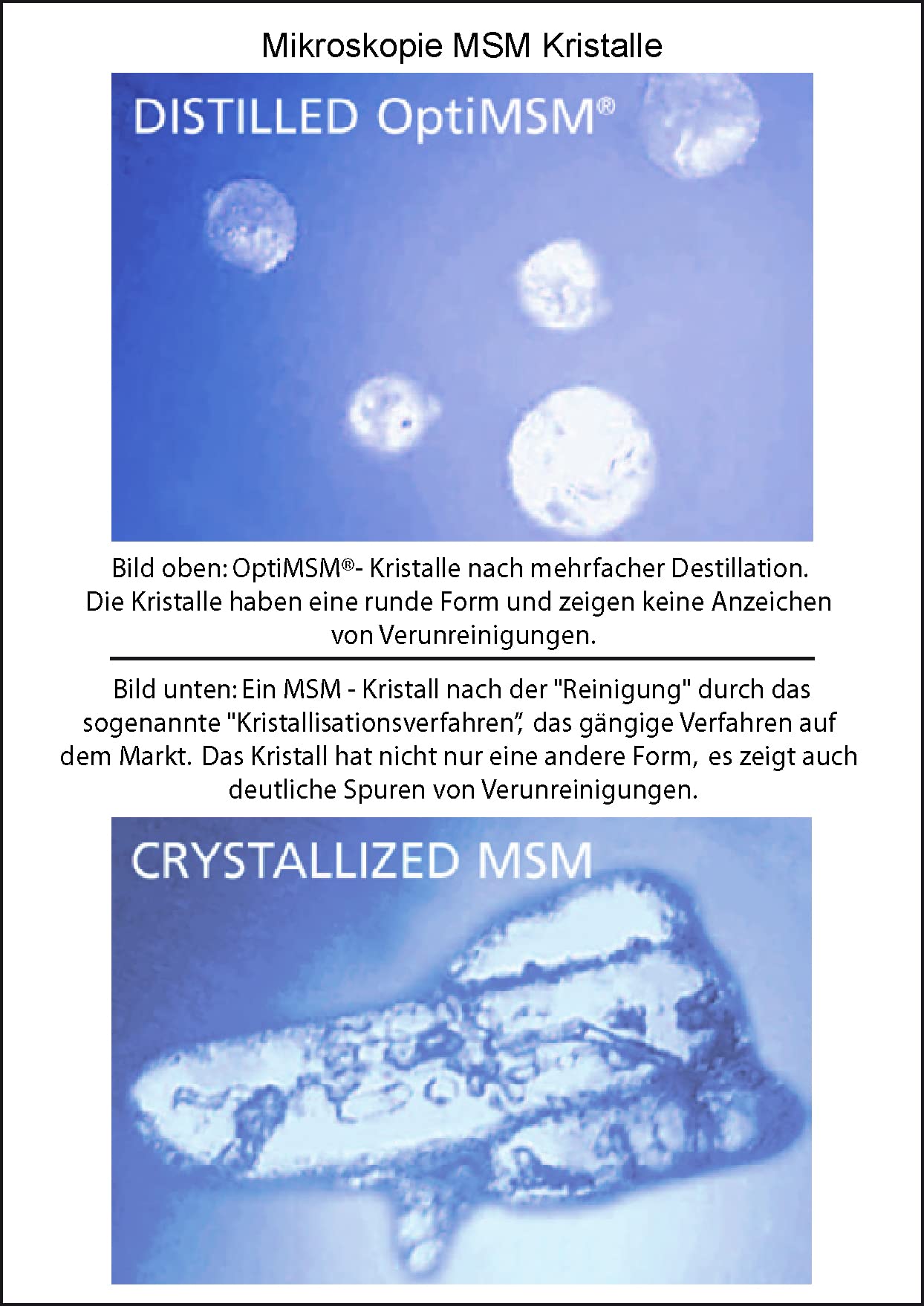 Mikroskopie MSM Kristalle

DISTILLED OptiMSM®

Bild oben: OptiMSM®- Kristalle nach mehrfacher Destillation. Die Kristalle haben eine runde Form und zeigen keine Anzeichen von Verunreinigungen.

Bild unten: Ein MSM - Kristall nach der "Reinigung" durch das sogenannte "Kristallisationsverfahren", das gängige Verfahren auf dem Markt. Das Kristall hat nicht nur eine andere Form, es zeigt auch deutliche Spuren von Verunreinigungen.

CRYSTALLIZED MSM